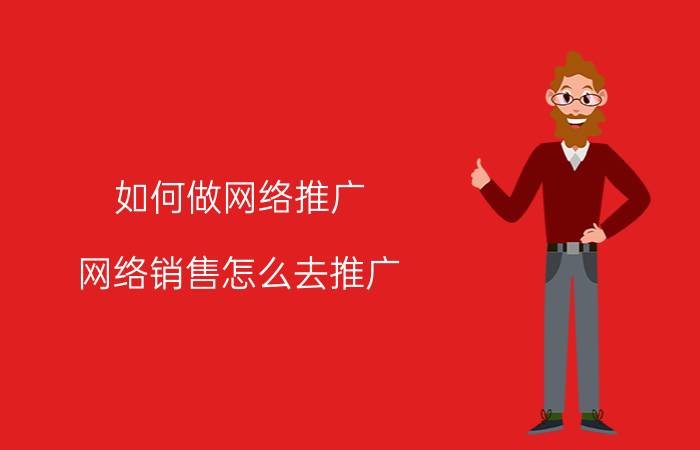 如何做网络推广

网络销售怎么去推广